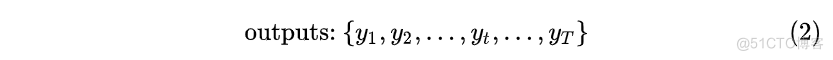 outputs: $\{y_1, y_2, \ldots, y_t, \ldots, y_T\}$ (2)

@51CTO博客